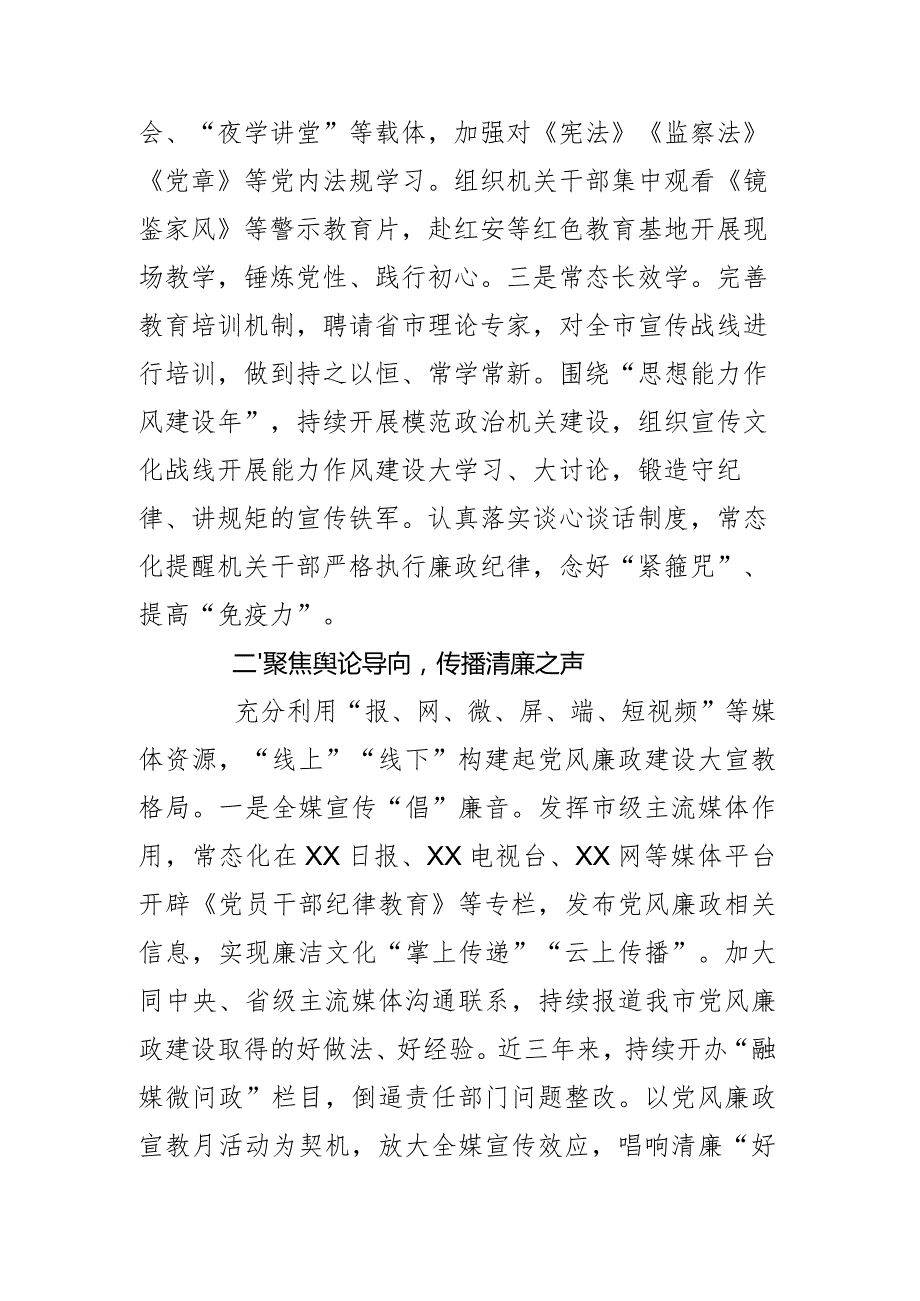 会、“夜学讲堂”等载体，加强对《宪法》《监察法》《党章》等党内法规学习。组织机关干部集中观看《镜鉴家风》等警示教育片，赴红安等红色教育基地开展现场教学，锤炼党性、践行初心。三是常态长效学。完善教育培训机制，聘请省市理论专家，对全市宣传战线进行培训，做到持之以恒、常学常新。围绕“思想能力作风建设年”，持续开展模范政治机关建设，组织宣传文化战线开展能力作风建设大学习、大讨论，锻造守纪律、讲规矩的宣传铁军。认真落实谈心谈话制度，常态化提醒机关干部严格执行廉政纪律，念好“紧箍咒”、提高“免疫力”。

二'聚焦舆论导向，传播清廉之声

充分利用“报、网、微、屏、端、短视频”等媒体资源，“线上”“线下”构建起党风廉政建设大宣教格局。一是全媒宣传“倡”廉音。发挥市级主流媒体作用，常态化在XX日报、XX电视台、XX网等媒体平台开辟《党员干部纪律教育》等专栏，发布党风廉政相关信息，实现廉洁文化“掌上传递”“云上传播”。加大同中央、省级主流媒体沟通联系，持续报道我市党风廉政建设取得的好做法、好经验。近三年来，持续开办“融媒微问政”栏目，倒逼责任部门问题整改。以党风廉政宣教月活动为契机，放大全媒宣传效应，唱响清廉“好